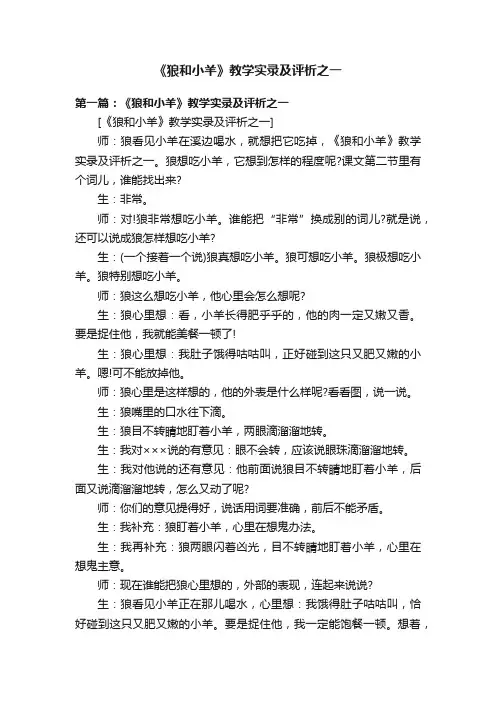 《狼和小羊》教学实录及评析之一

第一篇：《狼和小羊》教学实录及评析之一

[《狼和小羊》教学实录及评析之一]

师：狼看见小羊在溪边喝水，就想把它吃掉，《狼和小羊》教学实录及评析之一。狼想吃小羊，它想到怎样的程度呢?课文第二节里有个词儿，谁能找出来?

生：非常。

师：对!狼非常想吃小羊。谁能把“非常”换成别的词儿?就是说，还可以说成狼怎样想吃小羊?

生：(一个接着一个说)狼真想吃小羊。狼可想吃小羊。狼极想吃小羊。狼特别想吃小羊。

师：狼这么想吃小羊，他心里会怎么想呢?

生：狼心里想：看，小羊长得肥乎乎的，他的肉一定又嫩又香。要是捉住他，我就能美餐一顿了!

生：狼心里想：我肚子饿得咕咕叫，正好碰到这只又肥又嫩的小羊。嗯!可不能放掉他。

师：狼心里是这样想的，他的外表是什么样呢?看看图，说一说。

生：狼嘴里的口水往下滴。

生：狼目不转睛地盯着小羊，两眼滴溜溜地转。

生：我对×××说的有意见：眼不会转，应该说眼珠滴溜溜地转。

生：我对他说的还有意见：他前面说狼目不转睛地盯着小羊，后面又说滴溜溜地转，怎么又动了呢?

师：你们的意见提得好，说话用词要准确，前后不能矛盾。

生：我补充：狼盯着小羊，心里在想鬼办法。

生：我再补充：狼两眼闪着凶光，目不转睛地盯着小羊，心里在想鬼主意。

师：现在谁能把狼心里想的，外部的表现，连起来说说?

生：狼看见小羊正在那儿喝水，心里想：我饿得肚子咕咕叫，恰好碰到这只又肥又嫩的小羊。要是捉住他，我一定能饱餐一顿。想着，